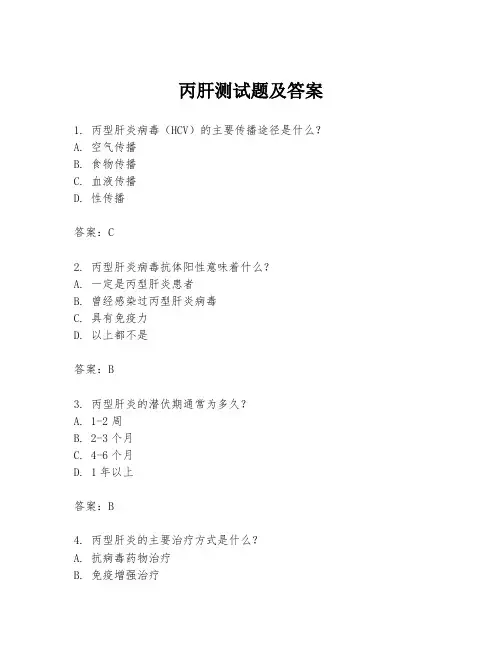 丙肝测试题及答案

1. 丙型肝炎病毒（HCV）的主要传播途径是什么？
A. 空气传播
B. 食物传播
C. 血液传播
D. 性传播

答案：C

2. 丙型肝炎病毒抗体阳性意味着什么？
A. 一定是丙型肝炎患者
B. 曾经感染过丙型肝炎病毒
C. 具有免疫力
D. 以上都不是

答案：B

3. 丙型肝炎的潜伏期通常为多久？
A. 1-2 周
B. 2-3 个月
C. 4-6 个月
D. 1 年以上

答案：B

4. 丙型肝炎的主要治疗方式是什么？
A. 抗病毒药物治疗
B. 免疫增强治疗